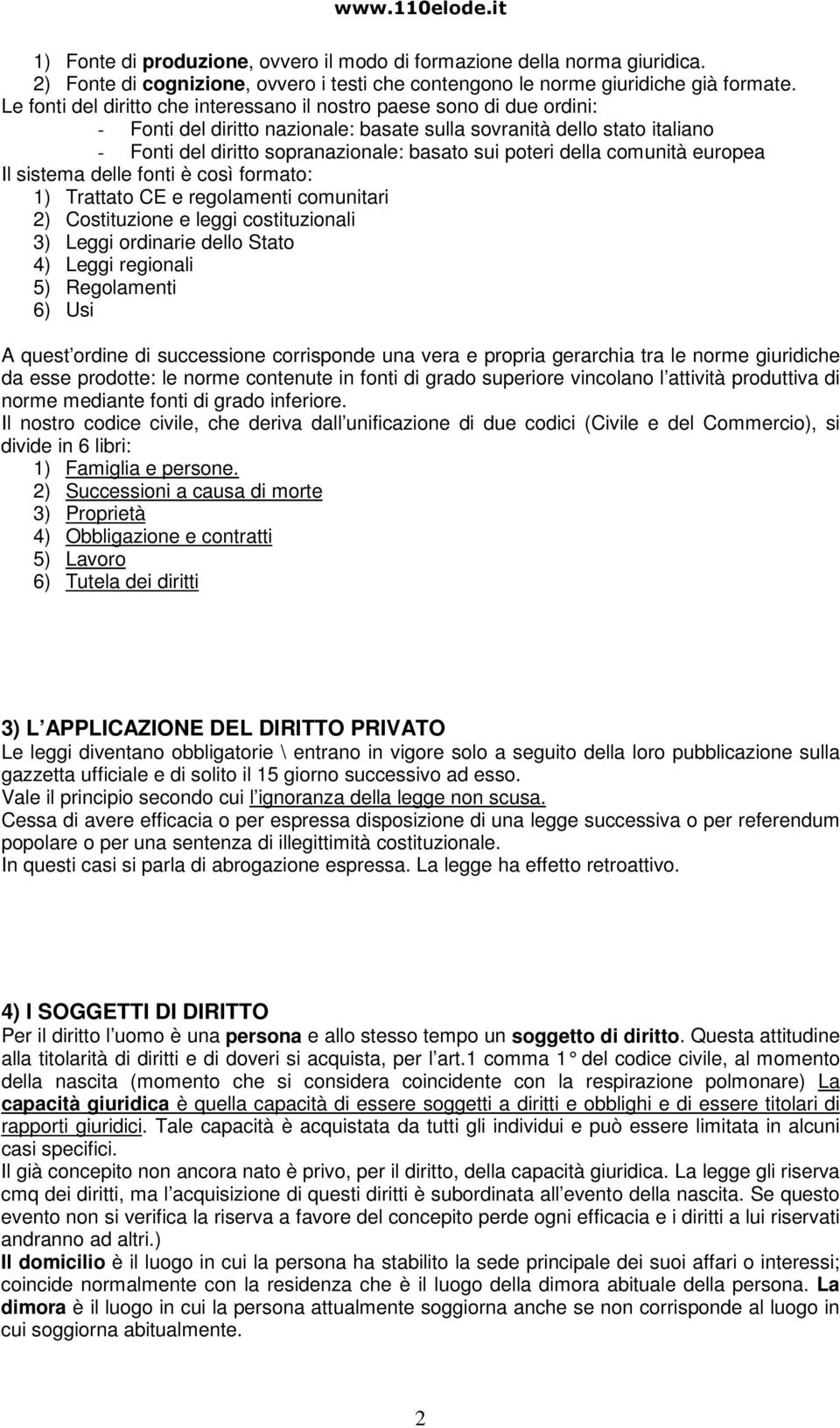 www.110elode.it

1) Fonte di produzione, ovvero il modo di formazione della norma giuridica.
2) Fonte di cognizione, ovvero i testi che contengono le norme giuridiche già formate.
Le fonti del diritto che interessano il nostro paese sono di due ordini:
- Fonti del diritto nazionale: basate sulla sovranità dello stato italiano
- Fonti del diritto sopranazionale: basato sui poteri della comunità europea
Il sistema delle fonti è così formato:
1) Trattato CE e regolamenti comunitari
2) Costituzione e leggi costituzionali
3) Leggi ordinarie dello Stato
4) Leggi regionali
5) Regolamenti
6) Usi

A quest ordine di successione corrisponde una vera e propria gerarchia tra le norme giuridiche da esse prodotte: le norme contenute in fonti di grado superiore vincolano l attività produttiva di norme mediante fonti di grado inferiore.
Il nostro codice civile, che deriva dall unificazione di due codici (Civile e del Commercio), si divide in 6 libri:
1) Famiglia e persone.
2) Successioni a causa di morte
3) Proprietà
4) Obbligazione e contratti
5) Lavoro
6) Tutela dei diritti

3) L APPLICAZIONE DEL DIRITTO PRIVATO
Le leggi diventano obbligatorie \ entrano in vigore solo a seguito della loro pubblicazione sulla gazzetta ufficiale e di solito il 15 giorno successivo ad esso.
Vale il principio secondo cui l ignoranza della legge non scusa.
Cessa di avere efficacia o per espressa disposizione di una legge successiva o per referendum popolare o per una sentenza di illegittimità costituzionale.
In questi casi si parla di abrogazione espressa. La legge ha effetto retroattivo.

4) I SOGGETTI DI DIRITTO
Per il diritto l uomo è una persona e allo stesso tempo un soggetto di diritto. Questa attitudine alla titolarità di diritti e di doveri si acquista, per l art.1 comma 1° del codice civile, al momento della nascita (momento che si considera coincidente con la respirazione polmonare) La capacità giuridica è quella capacità di essere soggetti a diritti e obblighi e di essere titolari di rapporti giuridici. Tale capacità è acquistata da tutti gli individui e può essere limitata in alcuni casi specifici.
Il già concepito non ancora nato è privo, per il diritto, della capacità giuridica. La legge gli riserva cmq dei diritti, ma l acquisizione di questi diritti è subordinata all evento della nascita. Se questo evento non si verifica la riserva a favore del concepito perde ogni efficacia e i diritti a lui riservati andranno ad altri.)
Il domicilio è il luogo in cui la persona ha stabilito la sede principale dei suoi affari o interessi; coincide normalmente con la residenza che è il luogo della dimora abituale della persona. La dimora è il luogo in cui la persona attualmente soggiorna anche se non corrisponde al luogo in cui soggiorna abitualmente.

2